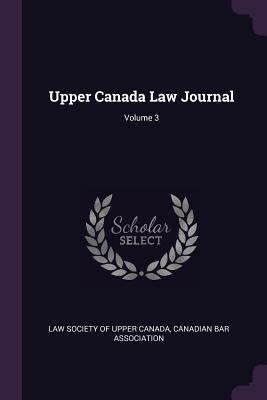 Upper Canada Law Journal
Volume 3

Scholar
SELECT

LAW SOCIETY OF UPPER CANADA, CANADIAN BAR ASSOCIATION